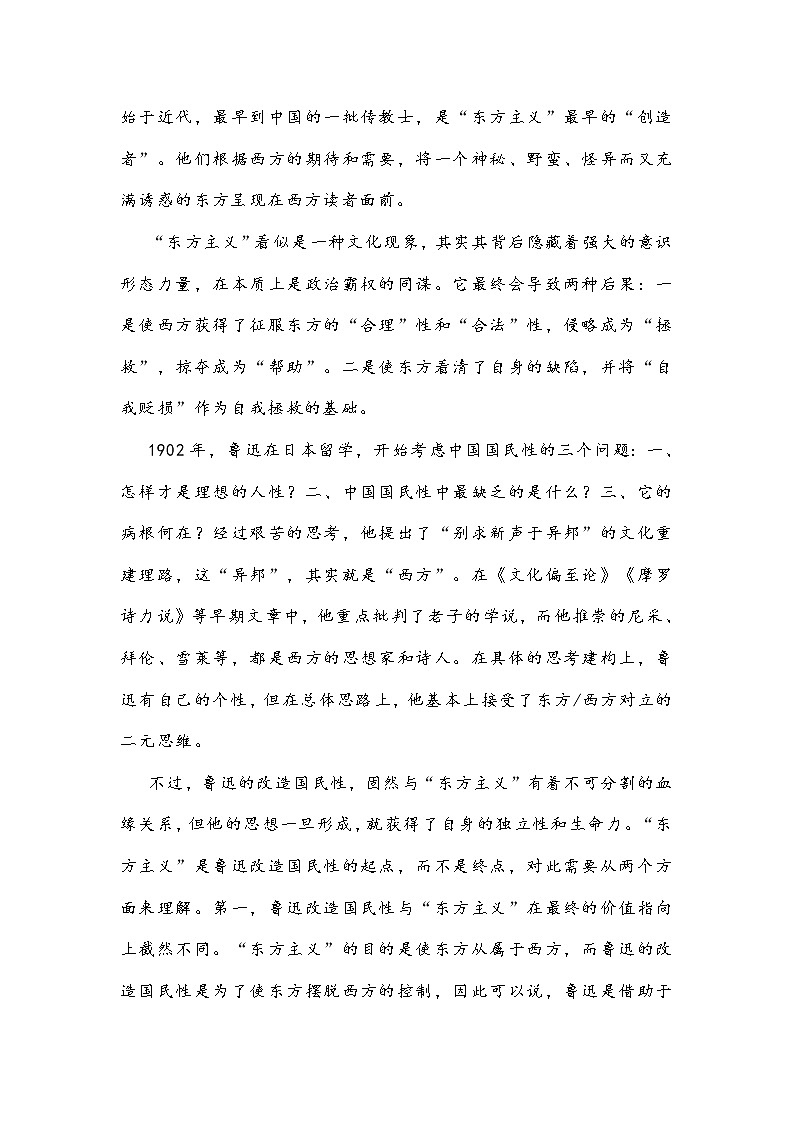 始于近代，最早到中国的一批传教士，是“东方主义”最早的“创造者”。他们根据西方的期待和需要，将一个神秘、野蛮、怪异而又充满诱惑的东方呈现在西方读者面前。

“东方主义”看似是一种文化现象，其实其背后隐藏着强大的意识形态力量，在本质上是政治霸权的同谋。它最终会导致两种后果：一是使西方获得了征服东方的“合理”性和“合法”性，侵略成为“拯救”，掠夺成为“帮助”。二是使东方看清了自身的缺陷，并将“自我贬损”作为自我拯救的基础。

1902年，鲁迅在日本留学，开始考虑中国国民性的三个问题：一、怎样才是理想的人性？二、中国国民性中最缺乏的是什么？三、它的病根何在？经过艰苦的思考，他提出了“别求新声于异邦”的文化重建理路，这“异邦”，其实就是“西方”。在《文化偏至论》《摩罗诗力说》等早期文章中，他重点批判了老子的学说，而他推崇的尼采、拜伦、雪莱等，都是西方的思想家和诗人。在具体的思考建构上，鲁迅有自己的个性，但在总体思路上，他基本上接受了东方/西方对立的二元思维。

不过，鲁迅的改造国民性，固然与“东方主义”有着不可分割的血缘关系，但他的思想一旦形成，就获得了自身的独立性和生命力。“东方主义”是鲁迅改造国民性的起点，而不是终点，对此需要从两个方面来理解。第一，鲁迅改造国民性与“东方主义”在最终的价值指向上截然不同。“东方主义”的目的是使东方从属于西方，而鲁迅的改造国民性是为了使东方摆脱西方的控制，因此可以说，鲁迅是借助于